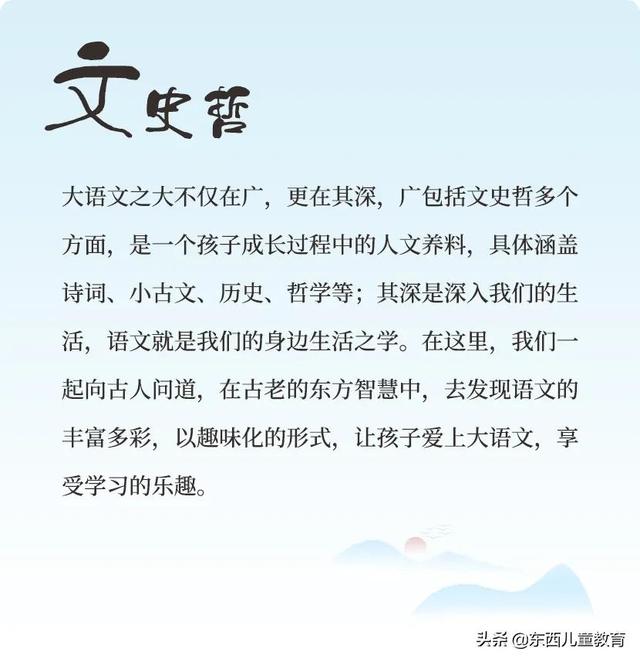 文史哲

大语文之大不仅在广，更在其深，广包括文史哲多个方面，是一个孩子成长过程中的人文养料，具体涵盖诗词、小古文、历史、哲学等；其深是深入我们的生活，语文就是我们的身边生活之学。在这里，我们一起向古人问道，在古老的东方智慧中，去发现语文的丰富多彩，以趣味化的形式，让孩子爱上大语文，享受学习的乐趣。

头条 @东西儿童教育